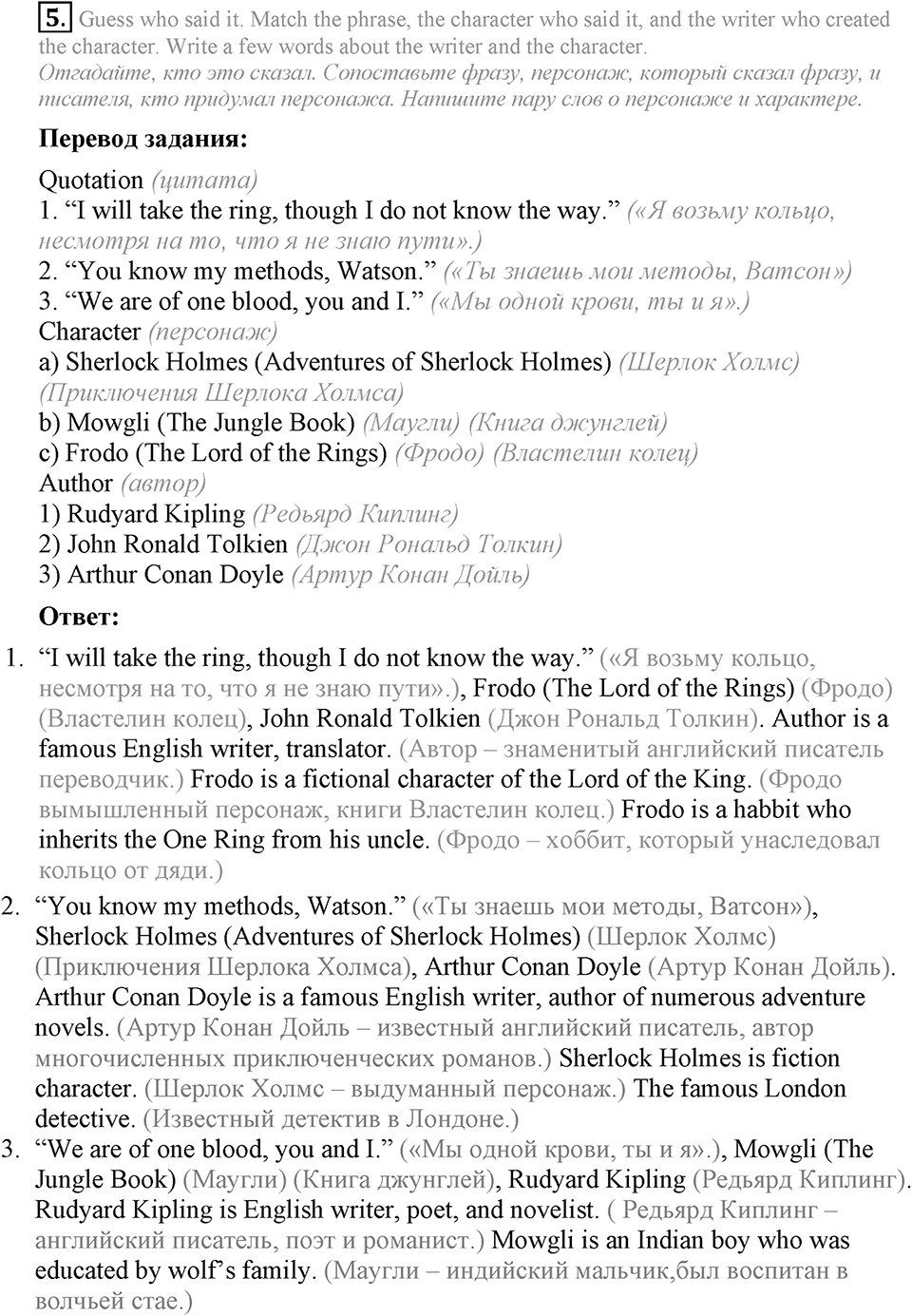 5. Guess who said it. Match the phrase, the character who said it, and the writer who created the character. Write a few words about the writer and the character.
Отгадайте, кто это сказал. Сопоставьте фразу, персонаж, который сказал фразу, и писателя, кто придумал персонажа. Напишите пару слов о персонаже и характере.

Перевод задания:

Quotation (цитата)
1. “I will take the ring, though I do not know the way.” («Я возьму кольцо, несмотря на то, что я не знаю пути».)
2. “You know my methods, Watson.” («Ты знаешь мои методы, Ватсон»)
3. “We are of one blood, you and I.” («Мы одной крови, ты и я».)
Character (персонаж)
a) Sherlock Holmes (Adventures of Sherlock Holmes) (Шерлок Холмс) (Приключения Шерлока Холмса)
b) Mowgli (The Jungle Book) (Маугли) (Книга джунглей)
c) Frodo (The Lord of the Rings) (Фродо) (Властелин колец)
Author (автор)
1) Rudyard Kipling (Редьярд Киплинг)
2) John Ronald Tolkien (Джон Рональд Толкин)
3) Arthur Conan Doyle (Артур Конан Дойль)

Ответ:

1. “I will take the ring, though I do not know the way.” («Я возьму кольцо, несмотря на то, что я не знаю пути».), Frodo (The Lord of the Rings) (Фродо) (Властелин колец), John Ronald Tolkien (Джон Рональд Толкин). Author is a famous English writer, translator. (Автор – знаменитый английский писатель переводчик.) Frodo is a fictional character of the Lord of the King. (Фродо вымышленный персонаж, книги Властелин колец.) Frodo is a habbit who inherits the One Ring from his uncle. (Фродо – хоббит, который унаследовал кольцо от дяди.)
2. “You know my methods, Watson.” («Ты знаешь мои методы, Ватсон»), Sherlock Holmes (Adventures of Sherlock Holmes) (Шерлок Холмс) (Приключения Шерлока Холмса), Arthur Conan Doyle (Артур Конан Дойль). Arthur Conan Doyle is a famous English writer, author of numerous adventure novels. (Артур Конан Дойль – известный английский писатель, автор многочисленных приключенческих романов.) Sherlock Holmes is fiction character. (Шерлок Холмс – выдуманный персонаж.) The famous London detective. (Известный детектив в Лондоне.)
3. “We are of one blood, you and I.” («Мы одной крови, ты и я».), Mowgli (The Jungle Book) (Маугли) (Книга джунглей), Rudyard Kipling (Редьярд Киплинг). Rudyard Kipling is English writer, poet, and novelist. ( Редьярд Киплинг – английский писатель, поэт и романист.) Mowgli is an Indian boy who was educated by wolf’s family. (Маугли – индийский мальчик,был воспитан в волчьей стае.)